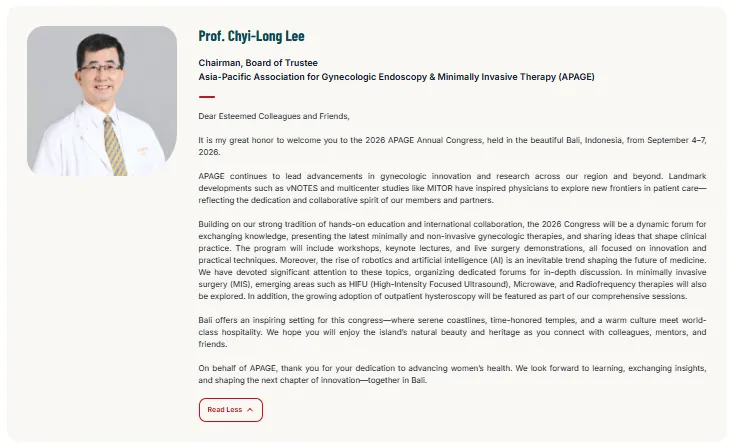 Prof. Chyi-Long Lee

Chairman, Board of Trustee
Asia-Pacific Association for Gynecologic Endoscopy & Minimally Invasive Therapy (APAGE)

Dear Esteemed Colleagues and Friends,

It is my great honor to welcome you to the 2026 APAGE Annual Congress, held in the beautiful Bali, Indonesia, from September 4–7, 2026.

APAGE continues to lead advancements in gynecologic innovation and research across our region and beyond. Landmark developments such as vNOTES and multicenter studies like MITOR have inspired physicians to explore new frontiers in patient care—reflecting the dedication and collaborative spirit of our members and partners.

Building on our strong tradition of hands-on education and international collaboration, the 2026 Congress will be a dynamic forum for exchanging knowledge, presenting the latest minimally and non-invasive gynecologic therapies, and sharing ideas that shape clinical practice. The program will include workshops, keynote lectures, and live surgery demonstrations, all focused on innovation and practical techniques. Moreover, the rise of robotics and artificial intelligence (AI) is an inevitable trend shaping the future of medicine. We have devoted significant attention to these topics, organizing dedicated forums for in-depth discussion. In minimally invasive surgery (MIS), emerging areas such as HIFU (High-Intensity Focused Ultrasound), Microwave, and Radiofrequency therapies will also be explored. In addition, the growing adoption of outpatient hysteroscopy will be featured as part of our comprehensive sessions.

Bali offers an inspiring setting for this congress—where serene coastlines, time-honored temples, and a warm culture meet world-class hospitality. We hope you will enjoy the island's natural beauty and heritage as you connect with colleagues, mentors, and friends.

On behalf of APAGE, thank you for your dedication to advancing women's health. We look forward to learning, exchanging insights, and shaping the next chapter of innovation—together in Bali.

Read Less